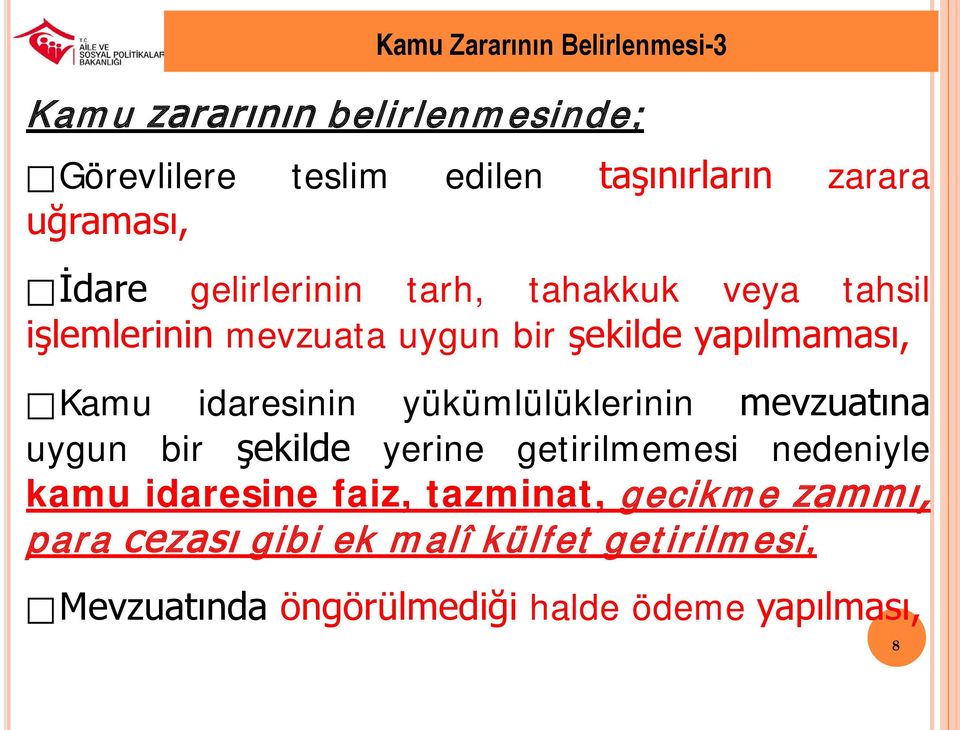 T.C.
AİLE VE
SOSYAL POLİTİKALAR
BAKANLIĞI

Kamu Zararının Belirlenmesi-3

Kamu zararının belirlenmesinde;

□Görevlilere teslim edilen taşınırların zarara uğraması,

□İdare gelirlerinin tarh, tahakkuk veya tahsil işlemlerinin mevzuata uygun bir şekilde yapılmaması,

□Kamu idaresinin yükümlülüklerinin mevzuatına uygun bir şekilde yerine getirilmemesi nedeniyle kamu idaresine faiz, tazminat, gecikme zammı, para cezası gibi ek malî külfet getirilmesi,

□Mevzuatında öngörülmediği halde ödeme yapılması,

8